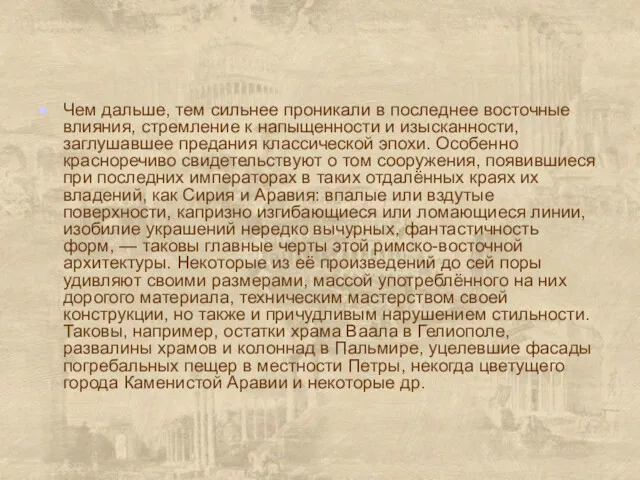 Чем дальше, тем сильнее проникали в последнее восточные влияния, стремление к напыщенности и изысканности, заглушавшее предания классической эпохи. Особенно красноречиво свидетельствуют о том сооружения, появившиеся при последних императорах в таких отдалённых краях их владений, как Сирия и Аравия: впалые или вздутые поверхности, капризно изгибающиеся или ломающиеся линии, изобилие украшений нередко вычурных, фантастичность форм, — таковы главные черты этой римско-восточной архитектуры. Некоторые из её произведений до сей поры удивляют своими размерами, массой употреблённого на них дорогого материала, техническим мастерством своей конструкции, но также и причудливым нарушением стильности. Таковы, например, остатки храма Ваала в Гелиополе, развалины храмов и колоннад в Пальмире, уцелевшие фасады погребальных пещер в местности Петры, некогда цветущего города Каменистой Аравии и некоторые др.